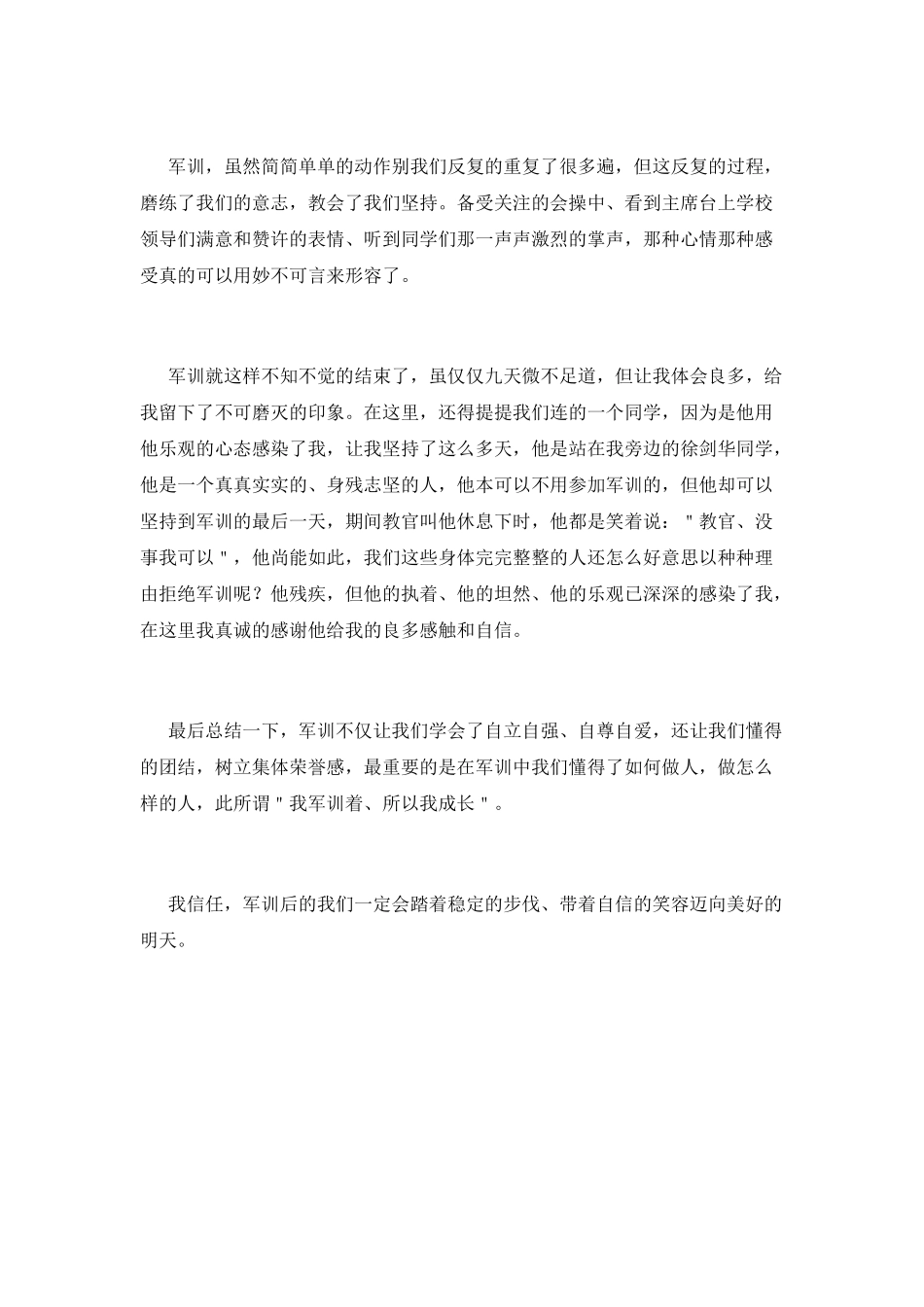 军训，虽然简简单单的动作别我们反复的重复了很多遍，但这反复的过程，磨练了我们的意志，教会了我们坚持。备受关注的会操中、看到主席台上学校领导们满意和赞许的表情、听到同学们那一声声激烈的掌声，那种心情那种感受真的可以用妙不可言来形容了。

军训就这样不知不觉的结束了，虽仅仅九天微不足道，但让我体会良多，给我留下了不可磨灭的印象。在这里，还得提提我们连的一个同学，因为是他用他乐观的心态感染了我，让我坚持了这么多天，他是站在我旁边的徐剑华同学，他是一个真真实实的、身残志坚的人，他本可以不用参加军训的，但他却可以坚持到军训的最后一天，期间教官叫他休息下时，他都是笑着说："教官、没事我可以"，他尚能如此，我们这些身体完完整整的人还怎么好意思以种种理由拒绝军训呢？他残疾，但他的执着、他的坦然、他的乐观已深深的感染了我，在这里我真诚的感谢他给我的良多感触和自信。

最后总结一下，军训不仅让我们学会了自立自强、自尊自爱，还让我们懂得的团结，树立集体荣誉感，最重要的是在军训中我们懂得了如何做人，做怎么样的人，此所谓"我军训着、所以我成长"。

我信任，军训后的我们一定会踏着稳定的步伐、带着自信的笑容迈向美好的明天。